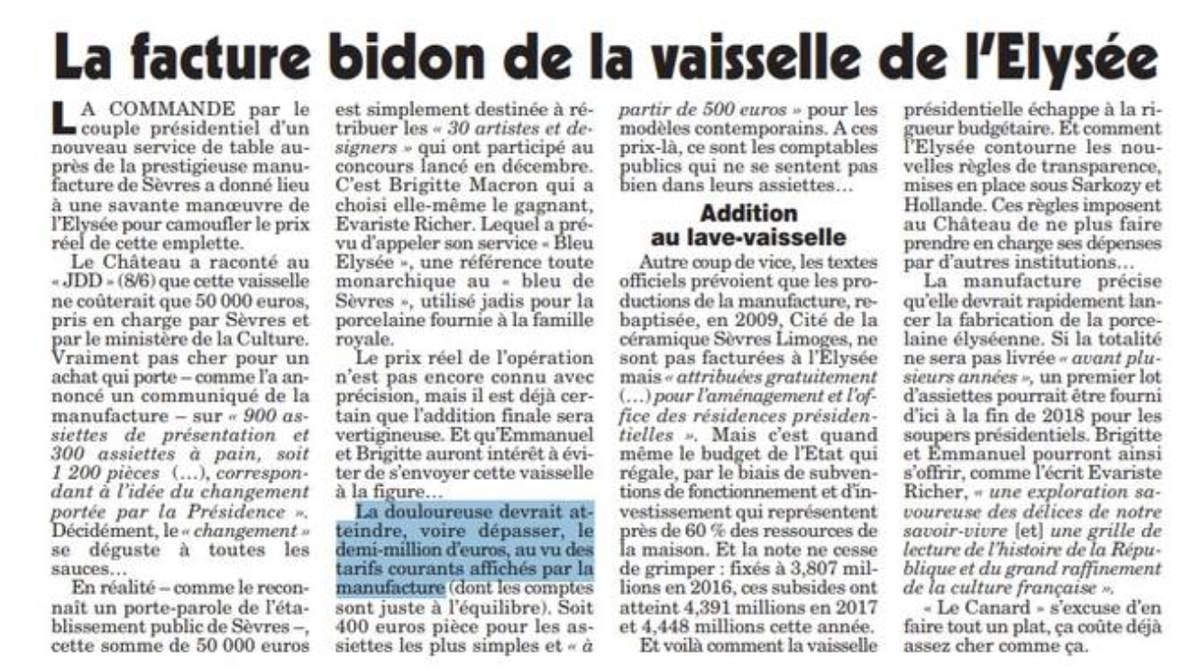 La facture bidon de la vaisselle de l'Elysée

LA COMMANDE par le couple présidentiel d'un nouveau service de table auprès de la prestigieuse manufacture de Sèvres a donné lieu à une savante manœuvre de l'Elysée pour camoufler le prix réel de cette emplette.

Le Château a raconté au « JDD » (8/6) que cette vaisselle ne coûterait que 50 000 euros, pris en charge par Sèvres et par le ministère de la Culture. Vraiment pas cher pour un achat qui porte – comme l'a annoncé un communiqué de la manufacture – sur « 900 assiettes de présentation et 300 assiettes à pain, soit 1 200 pièces (...), correspondant à l'idée du changement portée par la Présidence ». Décidément, le « changement » se déguste à toutes les sauces...

En réalité – comme le reconnaît un porte-parole de l'établissement public de Sèvres –, cette somme de 50 000 euros est simplement destinée à rétribuer les « 30 artistes et designers » qui ont participé au concours lancé en décembre. C'est Brigitte Macron qui a choisi elle-même le gagnant, Evariste Richer. Lequel a prévu d'appeler son service « Bleu Elysée », une référence toute monarchique au « bleu de Sèvres », utilisé jadis pour la porcelaine fournie à la famille royale.

Le prix réel de l'opération n'est pas encore connu avec précision, mais il est déjà certain que l'addition finale sera vertigineuse. Et qu'Emmanuel et Brigitte auront intérêt à éviter de s'envoyer cette vaisselle à la figure...

La douloureuse devrait atteindre, voire dépasser, le demi-million d'euros, au vu des tarifs courants affichés par la manufacture (dont les comptes sont juste à l'équilibre). Soit 400 euros pièce pour les assiettes les plus simples et « à partir de 500 euros » pour les modèles contemporains. A ces prix-là, ce sont les comptables publics qui ne se sentent pas bien dans leurs assiettes...

Addition au lave-vaisselle

Autre coup de vice, les textes officiels prévoient que les productions de la manufacture, rebaptisée, en 2009, Cité de la céramique Sèvres Limoges, ne sont pas facturées à l'Elysée mais « attribuées gratuitement (...) pour l'aménagement et l'office des résidences présidentielles ». Mais c'est quand même le budget de l'Etat qui régale, par le biais de subventions de fonctionnement et d'investissement qui représentent près de 60 % des ressources de la maison. Et la note ne cesse de grimper : fixés à 3,807 millions en 2016, ces subsides ont atteint 4,391 millions en 2017 et 4,448 millions cette année.

Et voilà comment la vaisselle présidentielle échappe à la rigueur budgétaire. Et comment l'Elysée contourne les nouvelles règles de transparence, mises en place sous Sarkozy et Hollande. Ces règles imposent au Château de ne plus faire prendre en charge ses dépenses par d'autres institutions...

La manufacture précise qu'elle devrait rapidement lancer la fabrication de la porcelaine élyséenne. Si la totalité ne sera pas livrée « avant plusieurs années », un premier lot d'assiettes pourrait être fourni d'ici à la fin de 2018 pour les soupers présidentiels. Brigitte et Emmanuel pourront ainsi s'offrir, comme l'écrit Evariste Richer, « une exploration savoureuse des délices de notre savoir-vivre [et] une grille de lecture de l'histoire de la République et du grand raffinement de la culture française ».

« Le Canard » s'excuse d'en faire tout un plat, ça coûte déjà assez cher comme ça.